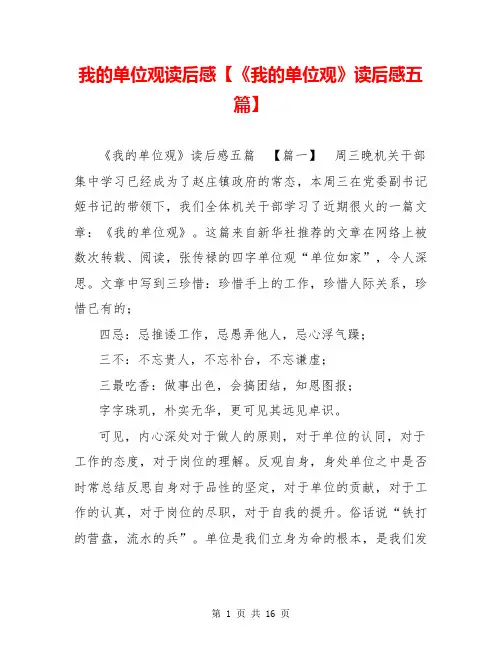 我的单位观读后感【《我的单位观》读后感五篇】

《我的单位观》读后感五篇 【篇一】 周三晚机关干部集中学习已经成为了赵庄镇政府的常态，本周三在党委副书记姬书记的带领下，我们全体机关干部学习了近期很火的一篇文章：《我的单位观》。这篇来自新华社推荐的文章在网络上被数次转载、阅读，张传禄的四字单位观“单位如家”，令人深思。文章中写到三珍惜：珍惜手上的工作，珍惜人际关系，珍惜已有的；

四忌：忌推诿工作，忌愚弄他人，忌心浮气躁；

三不：不忘贵人，不忘补台，不忘谦虚；

三最吃香：做事出色，会搞团结，知恩图报；

字字珠玑，朴实无华，更可见其远见卓识。

可见，内心深处对于做人的原则，对于单位的认同，对于工作的态度，对于岗位的理解。反观自身，身处单位之中是否时常总结反思自身对于品性的坚定，对于单位的贡献，对于工作的认真，对于岗位的尽职，对于自我的提升。俗话说“铁打的营盘，流水的兵”。单位是我们立身为命的根本，是我们发

第 1 页 共 16 页